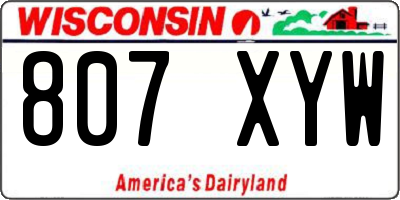 WISCONSIN

807 XYW

America's Dairyland